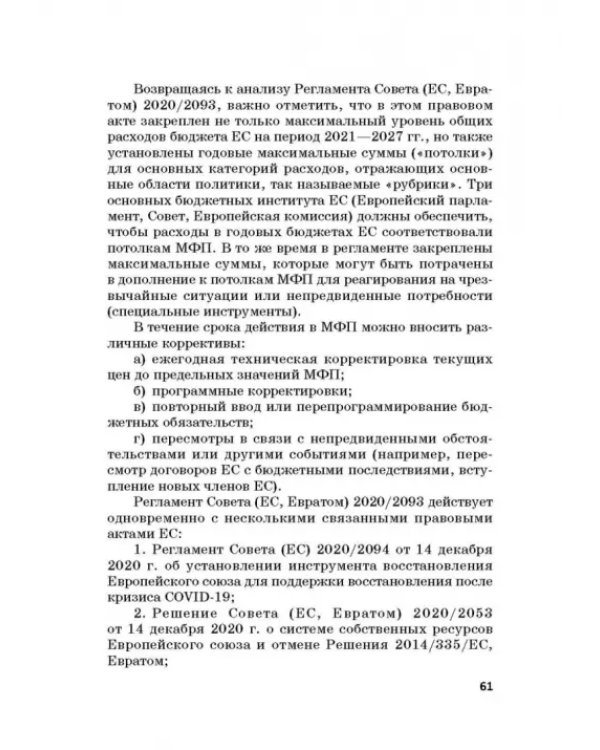 Возвращаясь к анализу Регламента Совета (ЕС, Евратом) 2020/2093, важно отметить, что в этом правовом акте закреплен не только максимальный уровень общих расходов бюджета ЕС на период 2021—2027 гг., но также установлены годовые максимальные суммы («потолки») для основных категорий расходов, отражающих основные области политики, так называемые «рубрики». Три основных бюджетных института ЕС (Европейский парламент, Совет, Европейская комиссия) должны обеспечить, чтобы расходы в годовых бюджетах ЕС соответствовали потолкам МФП. В то же время в регламенте закреплены максимальные суммы, которые могут быть потрачены в дополнение к потолкам МФП для реагирования на чрезвычайные ситуации или непредвиденные потребности (специальные инструменты).

В течение срока действия в МФП можно вносить различные коррективы:

а) ежегодная техническая корректировка текущих цен до предельных значений МФП;

б) программные корректировки;

в) повторный ввод или перепрограммирование бюджетных обязательств;

г) пересмотры в связи с непредвиденными обстоятельствами или другими событиями (например, пересмотр договоров ЕС с бюджетными последствиями, вступление новых членов ЕС).

Регламент Совета (ЕС, Евратом) 2020/2093 действует одновременно с несколькими связанными правовыми актами ЕС:

1. Регламент Совета (ЕС) 2020/2094 от 14 декабря 2020 г. об установлении инструмента восстановления Европейского союза для поддержки восстановления после кризиса COVID-19;

2. Решение Совета (ЕС, Евратом) 2020/2053 от 14 декабря 2020 г. о системе собственных ресурсов Европейского союза и отмене Решения 2014/335/ЕС, Евратом;

61